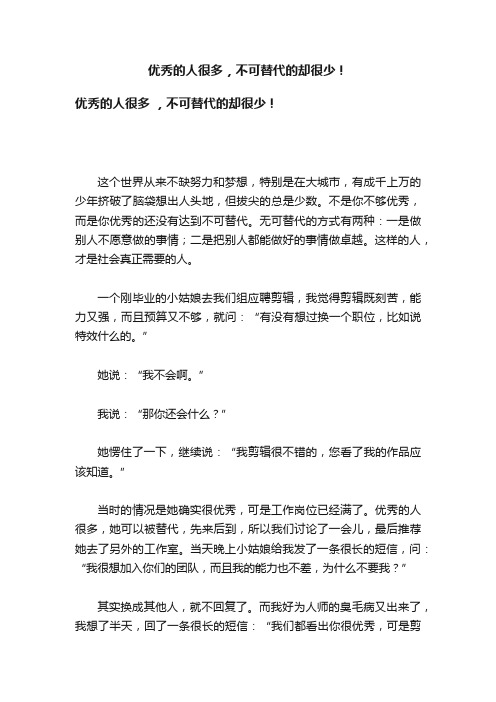 优秀的人很多，不可替代的却很少！

优秀的人很多 ，不可替代的却很少！

这个世界从来不缺努力和梦想，特别是在大城市，有成千上万的少年挤破了脑袋想出人头地，但拔尖的总是少数。不是你不够优秀，而是你优秀的还没有达到不可替代。无可替代的方式有两种：一是做别人不愿意做的事情；二是把别人都能做好的事情做卓越。这样的人，才是社会真正需要的人。

一个刚毕业的小姑娘去我们组应聘剪辑，我觉得剪辑既刻苦，能力又强，而且预算又不够，就问：“有没有想过换一个职位，比如说特效什么的。”

她说：“我不会啊。”

我说：“那你还会什么？”

她愣住了一下，继续说：“我剪辑很不错的，您看了我的作品应该知道。”

当时的情况是她确实很优秀，可是工作岗位已经满了。优秀的人很多，她可以被替代，先来后到，所以我们讨论了一会儿，最后推荐她去了另外的工作室。当天晚上小姑娘给我发了一条很长的短信，问：“我很想加入你们的团队，而且我的能力也不差，为什么不要我？”

其实换成其他人，就不回复了。而我好为人师的臭毛病又出来了，我想了半天，回了一条很长的短信：“我们都看出你很优秀，可是剪